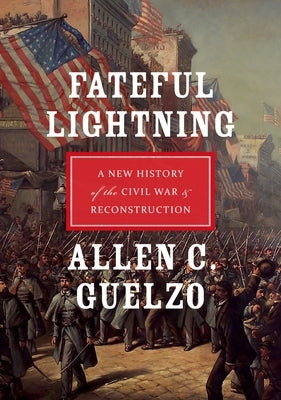 FATEFUL LIGHTNING

A NEW HISTORY of the CIVIL WAR & RECONSTRUCTION

ALLEN C. GUELZO